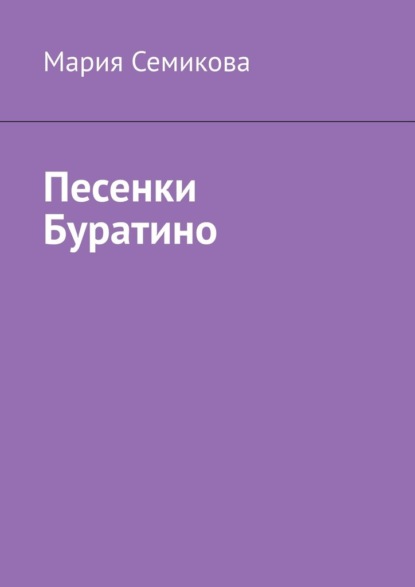 Мария Семикова

Песенки Буратино